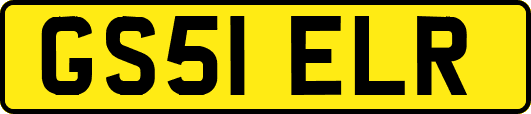 GS51 ELR